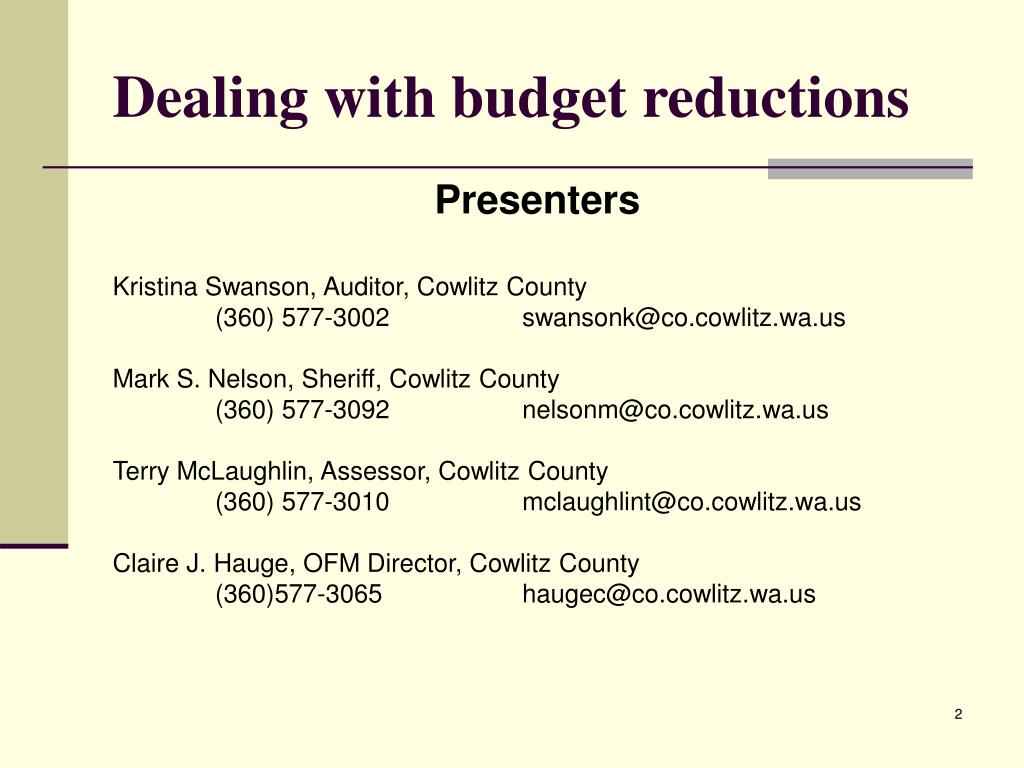 Dealing with budget reductions

Presenters

Kristina Swanson, Auditor, Cowlitz County
(360) 577-3002 swansonk@co.cowlitz.wa.us

Mark S. Nelson, Sheriff, Cowlitz County
(360) 577-3092 nelsonm@co.cowlitz.wa.us

Terry McLaughlin, Assessor, Cowlitz County
(360) 577-3010 mclaughlint@co.cowlitz.wa.us

Claire J. Hauge, OFM Director, Cowlitz County
(360)577-3065 haugec@co.cowlitz.wa.us

2